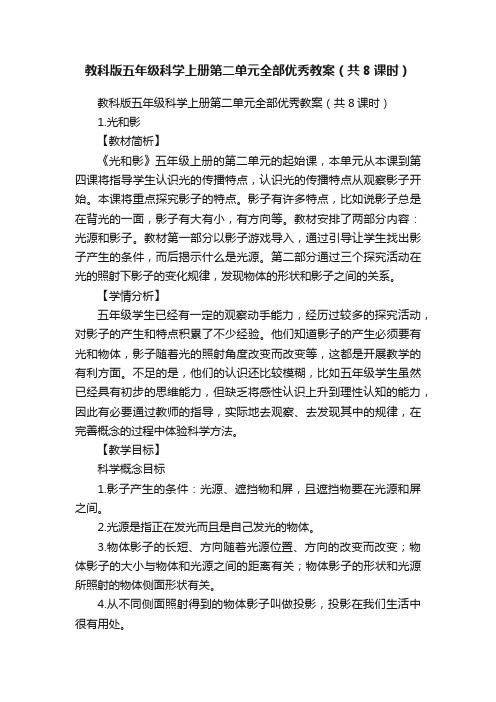 教科版五年级科学上册第二单元全部优秀教案（共8课时）

教科版五年级科学上册第二单元全部优秀教案（共8课时）

1.光和影

【教材简析】

《光和影》五年级上册的第二单元的起始课，本单元从本课到第四课将指导学生认识光的传播特点，认识光的传播特点从观察影子开始。本课将重点探究影子的特点。影子有许多特点，比如说影子总是在背光的一面，影子有大有小，有方向等。教材安排了两部分内容：光源和影子。教材第一部分以影子游戏导入，通过引导让学生找出影子产生的条件，而后揭示什么是光源。第二部分通过三个探究活动在光的照射下影子的变化规律，发现物体的形状和影子之间的关系。

【学情分析】

五年级学生已经有一定的观察动手能力，经历过较多的探究活动，对影子的产生和特点积累了不少经验。他们知道影子的产生必须要有光和物体，影子随着光的照射角度改变而改变等，这都是开展教学的有利方面。不足的是，他们的认识还比较模糊，比如五年级学生虽然已经具有初步的思维能力，但缺乏将感性认识上升到理性认知的能力，因此有必要通过教师的指导，实际地去观察、去发现其中的规律，在完善概念的过程中体验科学方法。

【教学目标】

科学概念目标

1.影子产生的条件：光源、遮挡物和屏，且遮挡物要在光源和屏之间。

2.光源是指正在发光而且是自己发光的物体。

3.物体影子的长短、方向随着光源位置、方向的改变而改变；物体影子的大小与物体和光源之间的距离有关；物体影子的形状和光源所照射的物体侧面形状有关。

4.从不同侧面照射得到的物体影子叫做投影，投影在我们生活中很有用处。